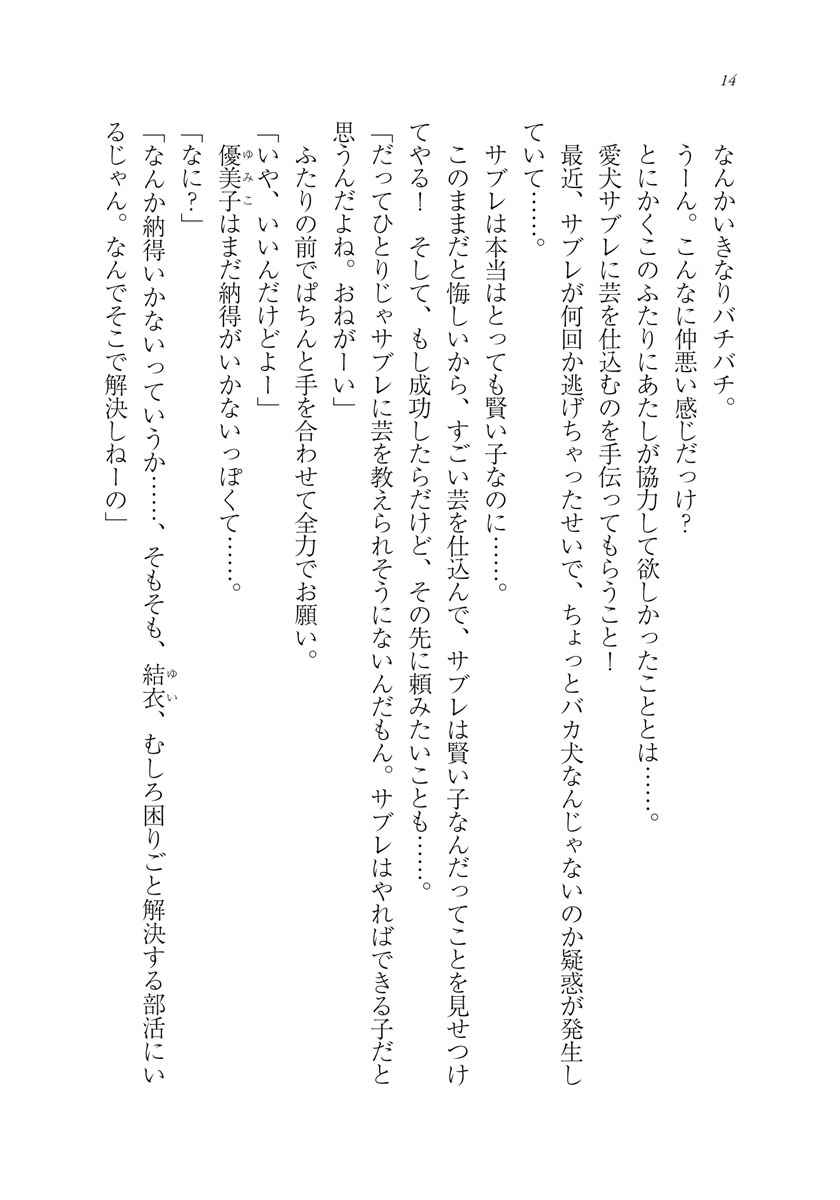 14

なんかいきなりバチバチ。

うーん。こんなに仲悪い感じだっけ？

とにかくこのふたりにあたしが協力して欲しかったこととは……。

愛犬サブレに芸を仕込むのを手伝ってもらうこと！

最近、サブレが何回か逃げちゃったせいで、ちょっとバカ犬なんじゃないのか疑惑が発生していて……。

サブレは本当はとっても賢い子なのに……。

このままだと悔しいから、すごい芸を仕込んで、サブレは賢い子なんだってことを見せつけてやる！　そして、もし成功したらだけど、その先に頼みたいことも……。

「だってひとりじゃサブレに芸を教えられそうにないんだもん。サブレはやればできる子だと思うんだよね。おねがーい」

ふたりの前でぱちんと手を合わせて全力でお願い。

「いや、いいんだけどよー」

優美子（ゆみこ）はまだ納得がいかないっぽくて……。

「なに？」

「なんか納得いかないっていうか……、そもそも、結衣（ゆい）、むしろ困りごと解決する部活にいるじゃん。なんでそこで解決しねーの」